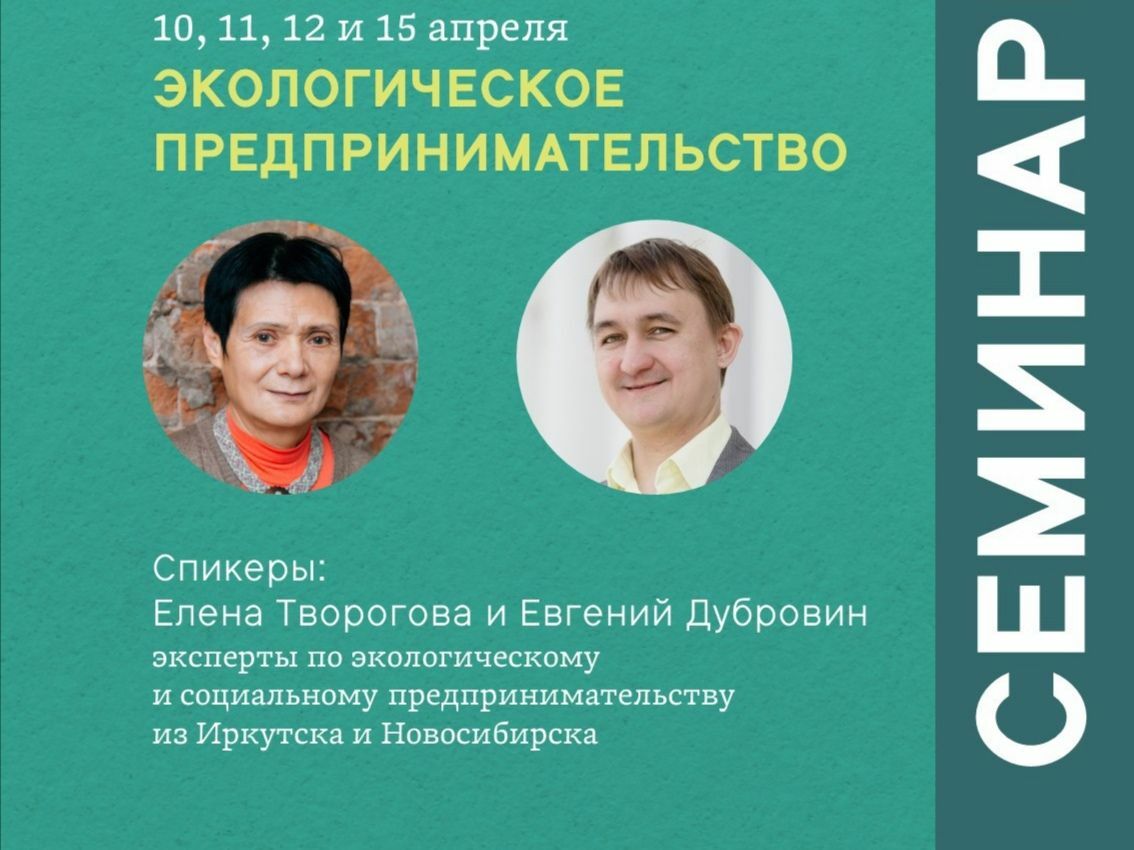 10, 11, 12 и 15 апреля
ЭКОЛОГИЧЕСКОЕ ПРЕДПРИНИМАТЕЛЬСТВО

Спикеры:
Елена Творогова и Евгений Дубровин
эксперты по экологическому и социальному предпринимательству из Иркутска и Новосибирска

СЕМИНАР